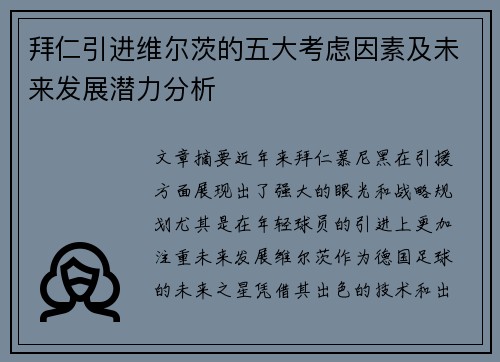 拜仁引进维尔茨的五大考虑因素及未来发展潜力分析

文章摘要近年来拜仁慕尼黑在引援方面展现出了强大的眼光和战略规划尤其是在年轻球员的引进上更加注重未来发展维尔茨作为德国足球的未来之星凭借其出色的技术和出